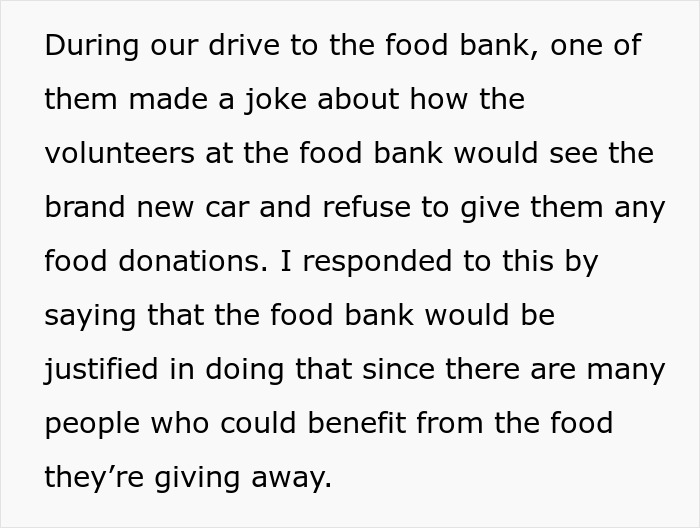 During our drive to the food bank, one of them made a joke about how the volunteers at the food bank would see the brand new car and refuse to give them any food donations. I responded to this by saying that the food bank would be justified in doing that since there are many people who could benefit from the food they’re giving away.